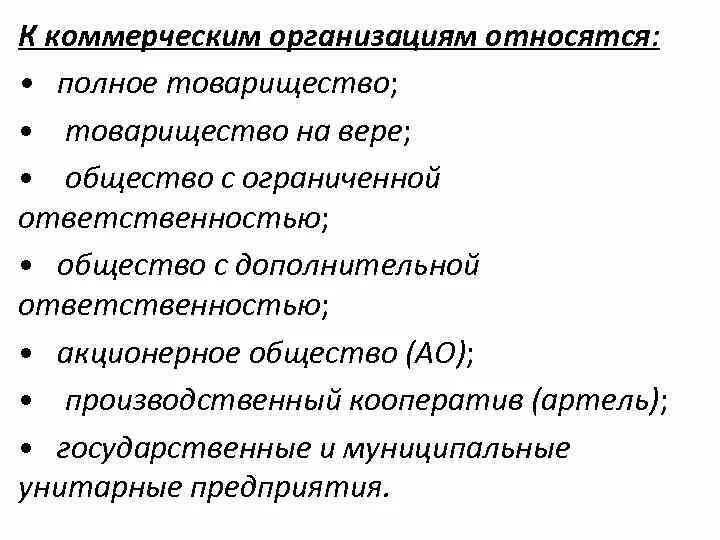 К коммерческим организациям относятся:

• полное товарищество;

• товарищество на вере;

• общество с ограниченной ответственностью;

• общество с дополнительной ответственностью;

• акционерное общество (АО);

• производственный кооператив (артель);

• государственные и муниципальные унитарные предприятия.